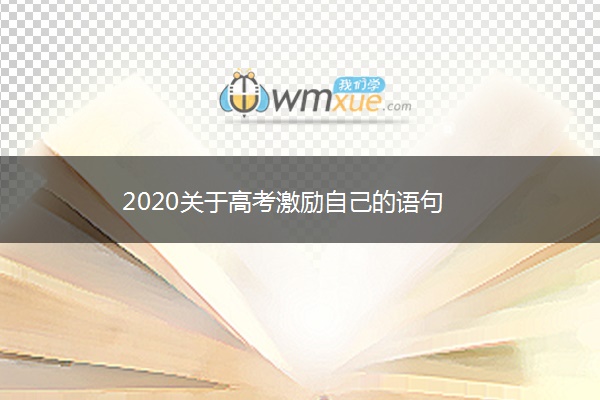 我们学
wmxue.com

2020关于高考激励自己的语句